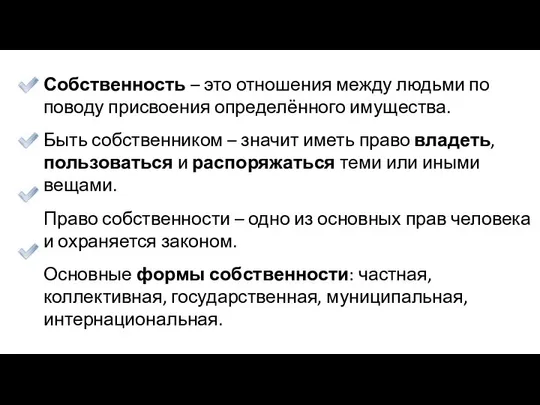 Собственность – это отношения между людьми по поводу присвоения определённого имущества.

Быть собственником – значит иметь право владеть, пользоваться и распоряжаться теми или иными вещами.

Право собственности – одно из основных прав человека и охраняется законом.

Основные формы собственности: частная, коллективная, государственная, муниципальная, интернациональная.